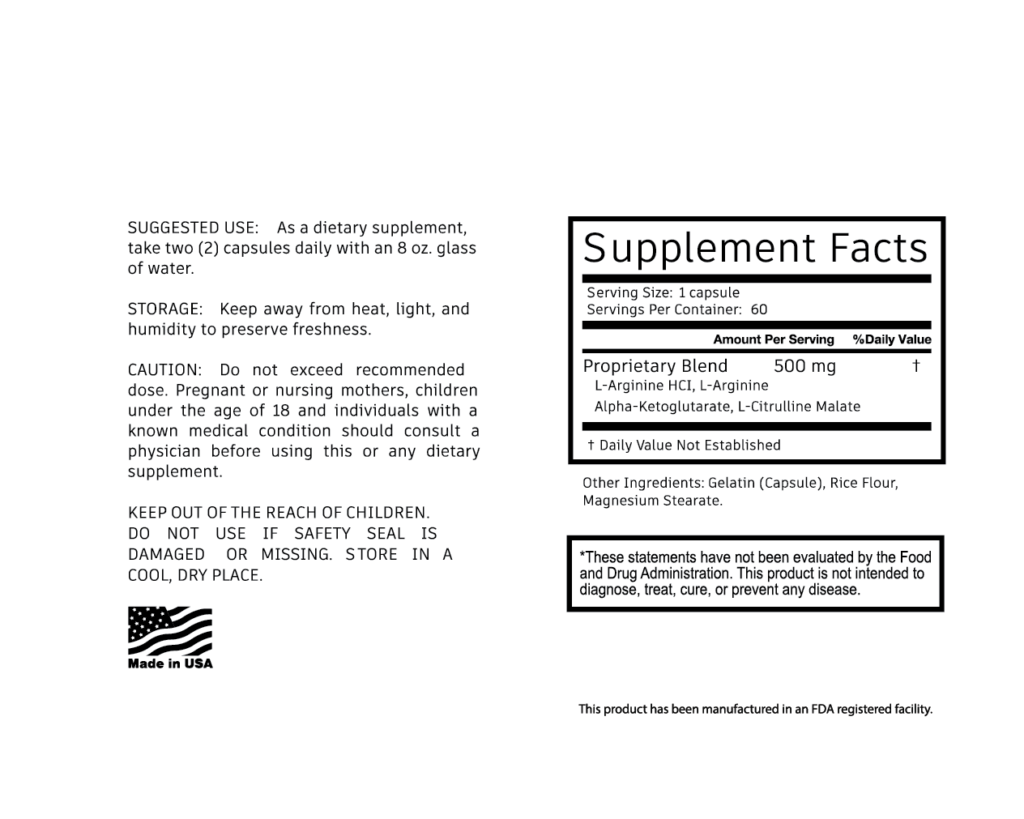 SUGGESTED USE: As a dietary supplement, take two (2) capsules daily with an 8 oz. glass of water.

STORAGE: Keep away from heat, light, and humidity to preserve freshness.

CAUTION: Do not exceed recommended dose. Pregnant or nursing mothers, children under the age of 18 and individuals with a known medical condition should consult a physician before using this or any dietary supplement.

KEEP OUT OF THE REACH OF CHILDREN.
DO NOT USE IF SAFETY SEAL IS DAMAGED OR MISSING. STORE IN A COOL, DRY PLACE.

Made in USA

Supplement Facts

Serving Size: 1 capsule
Servings Per Container: 60

Amount Per Serving %Daily Value

Proprietary Blend 500 mg †
L-Arginine HCI, L-Arginine
Alpha-Ketoglutarate, L-Citrulline Malate

† Daily Value Not Established

Other Ingredients: Gelatin (Capsule), Rice Flour, Magnesium Stearate.

*These statements have not been evaluated by the Food and Drug Administration. This product is not intended to diagnose, treat, cure, or prevent any disease.

This product has been manufactured in an FDA registered facility.